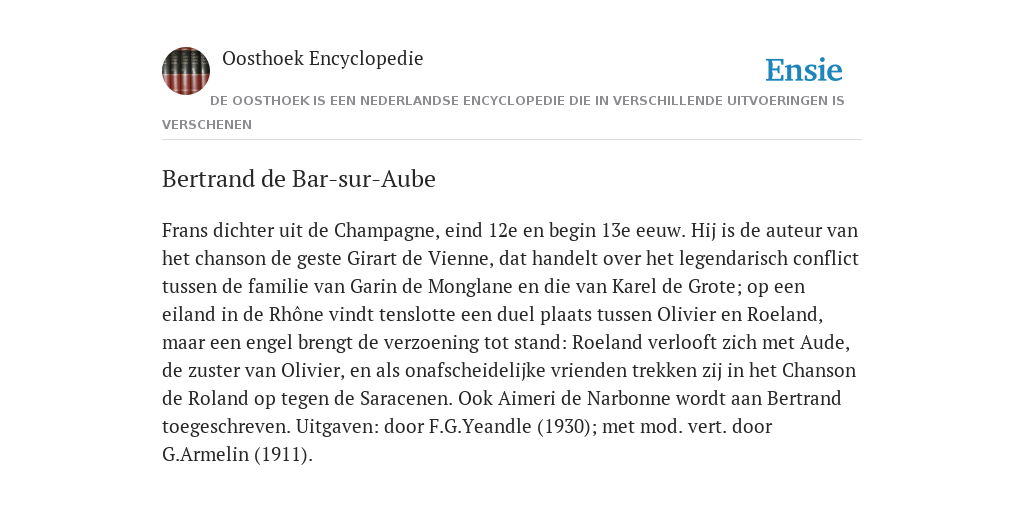 Oosthoek Encyclopedie

Ensie

DE OOSTHOEK IS EEN NEDERLANDSE ENCYCLOPEDIE DIE IN VERSCHILLENDE UITVOERINGEN IS VERSCHENEN

Bertrand de Bar-sur-Aube

Frans dichter uit de Champagne, eind 12e en begin 13e eeuw. Hij is de auteur van het chanson de geste Girart de Vienne, dat handelt over het legendarisch conflict tussen de familie van Garin de Monglane en die van Karel de Grote; op een eiland in de Rhône vindt tenslotte een duel plaats tussen Olivier en Roeland, maar een engel brengt de verzoening tot stand: Roeland verlooft zich met Aude, de zuster van Olivier, en als onafscheidelijke vrienden trekken zij in het Chanson de Roland op tegen de Saracenen. Ook Aimeri de Narbonne wordt aan Bertrand toegeschreven. Uitgaven: door F.G.Yeandle (1930); met mod. vert. door G.Armelin (1911).